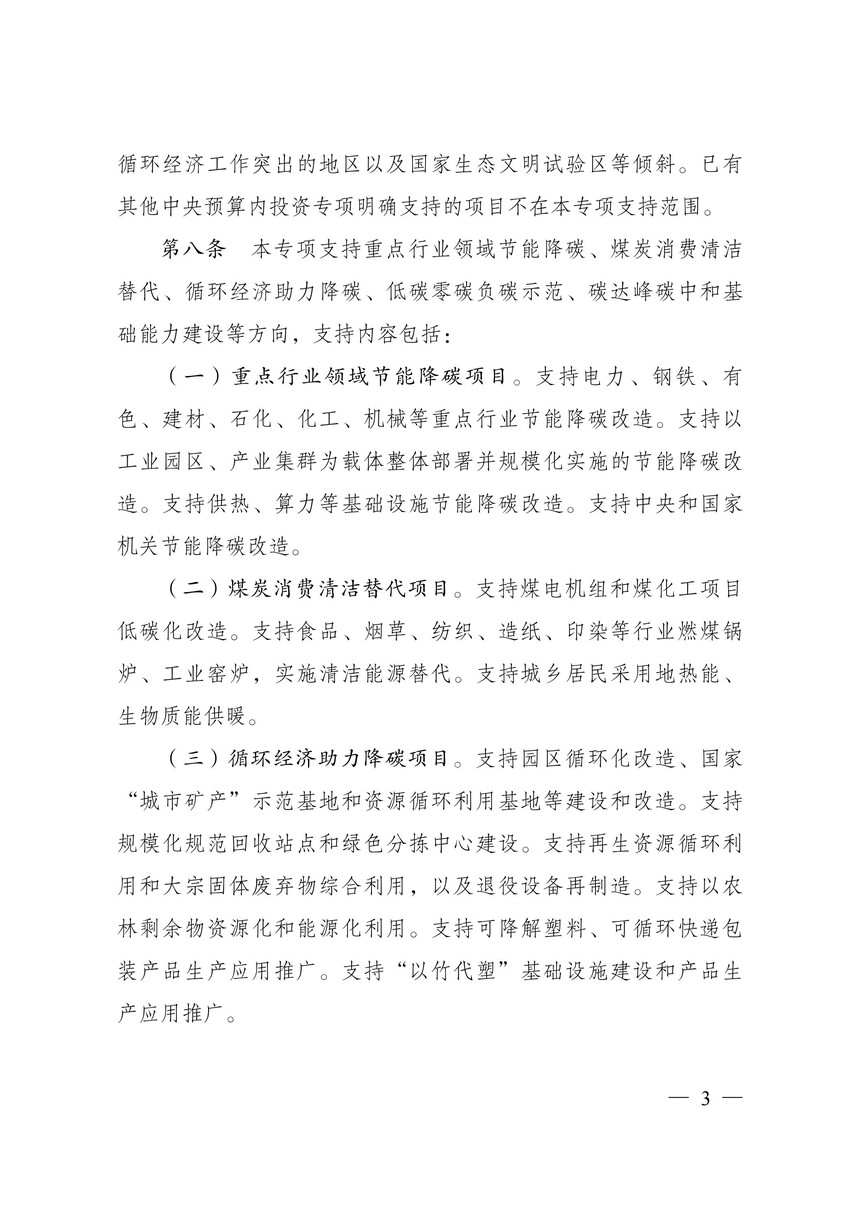 循环经济工作突出的地区以及国家生态文明试验区等倾斜。已有其他中央预算内投资专项明确支持的项目不在本专项支持范围。

第八条　本专项支持重点行业领域节能降碳、煤炭消费清洁替代、循环经济助力降碳、低碳零碳负碳示范、碳达峰碳中和基础能力建设等方向，支持内容包括：

（一）重点行业领域节能降碳项目。支持电力、钢铁、有色、建材、石化、化工、机械等重点行业节能降碳改造。支持以工业园区、产业集群为载体整体部署并规模化实施的节能降碳改造。支持供热、算力等基础设施节能降碳改造。支持中央和国家机关节能降碳改造。

（二）煤炭消费清洁替代项目。支持煤电机组和煤化工项目低碳化改造。支持食品、烟草、纺织、造纸、印染等行业燃煤锅炉、工业窑炉，实施清洁能源替代。支持城乡居民采用地热能、生物质能供暖。

（三）循环经济助力降碳项目。支持园区循环化改造、国家“城市矿产”示范基地和资源循环利用基地等建设和改造。支持规模化规范回收站点和绿色分拣中心建设。支持再生资源循环利用和大宗固体废弃物综合利用，以及退役设备再制造。支持以农林剩余物资源化和能源化利用。支持可降解塑料、可循环快递包装产品生产应用推广。支持“以竹代塑”基础设施建设和产品生产应用推广。

— 3 —